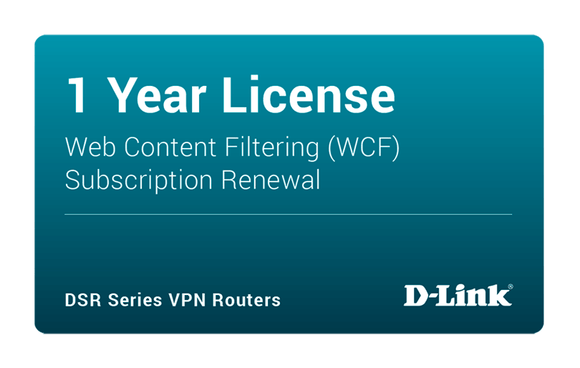 1 Year License

Web Content Filtering (WCF)
Subscription Renewal

DSR Series VPN Routers

D-Link®